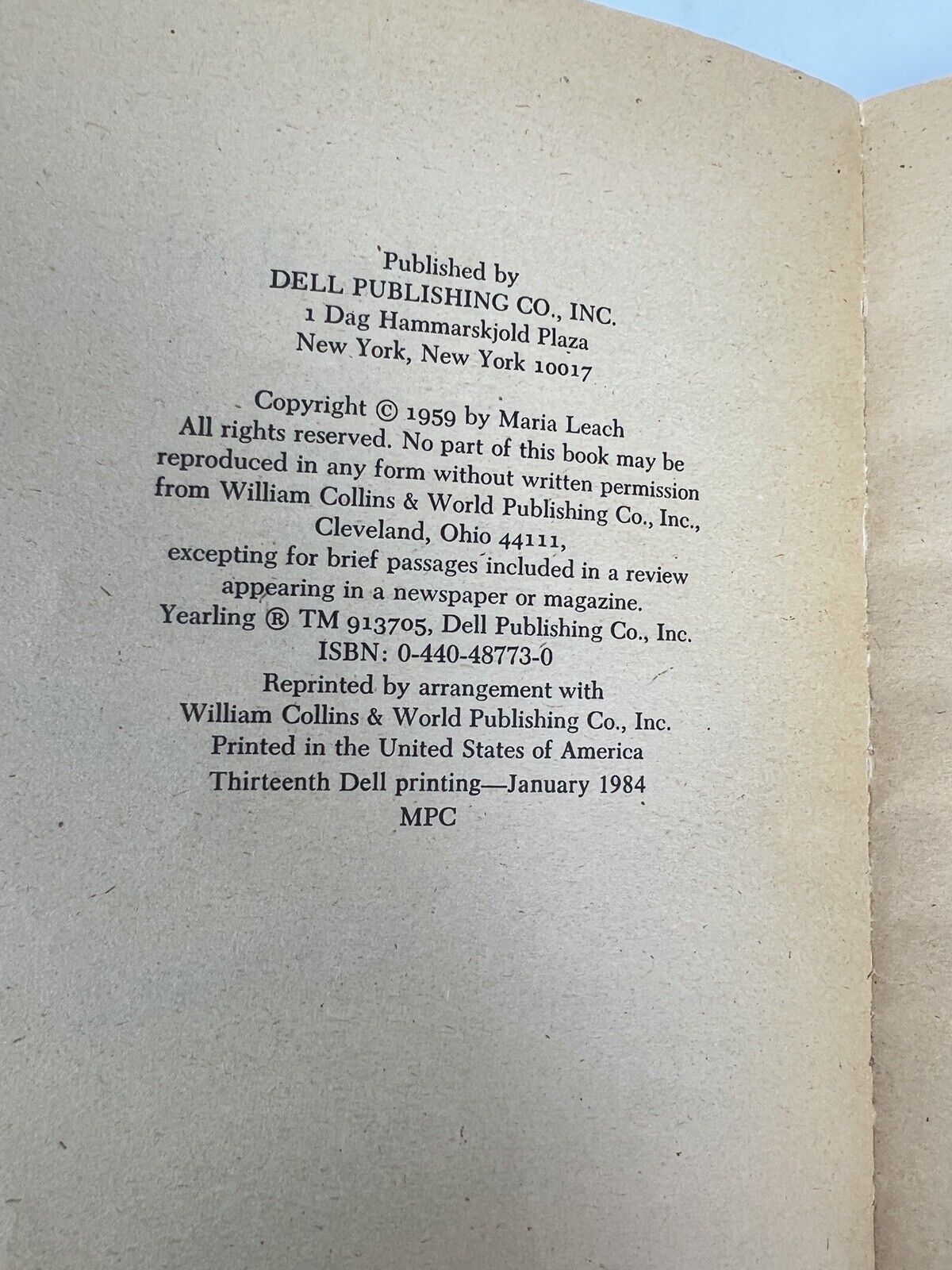 Published by
DELL PUBLISHING CO., INC.
1 Dag Hammarskjold Plaza
New York, New York 10017

Copyright © 1959 by Maria Leach
All rights reserved. No part of this book may be reproduced in any form without written permission from William Collins & World Publishing Co., Inc., Cleveland, Ohio 44111, excepting for brief passages included in a review appearing in a newspaper or magazine.
Yearling ® TM 913705, Dell Publishing Co., Inc.
ISBN: 0-440-48773-0
Reprinted by arrangement with
William Collins & World Publishing Co., Inc.
Printed in the United States of America
Thirteenth Dell printing—January 1984
MPC